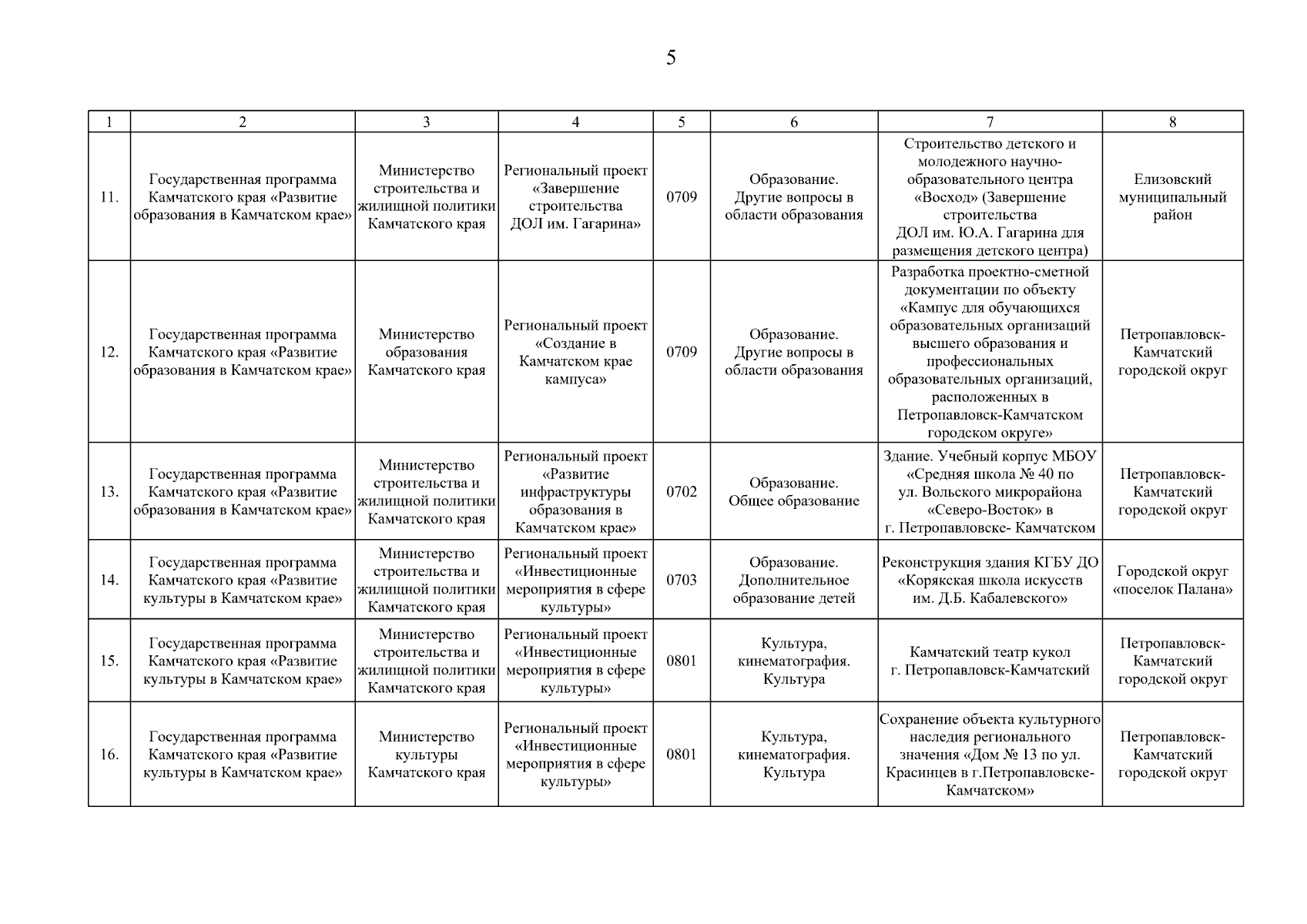 5

| 1 | 2 | 3 | 4 | 5 | 6 | 7 | 8 |
|---|---|---|---|---|---|---|---|
| 11. | Государственная программа Камчатского края «Развитие образования в Камчатском крае» | Министерство строительства и жилищной политики Камчатского края | Региональный проект «Завершение строительства ДОЛ им. Гагарина» | 0709 | Образование. Другие вопросы в области образования | Строительство детского и молодежного научно-образовательного центра «Восход» (Завершение строительства ДОЛ им. Ю.А. Гагарина для размещения детского центра) | Елизовский муниципальный район |
| 12. | Государственная программа Камчатского края «Развитие образования в Камчатском крае» | Министерство образования Камчатского края | Региональный проект «Создание в Камчатском крае кампуса» | 0709 | Образование. Другие вопросы в области образования | Разработка проектно-сметной документации по объекту «Кампус для обучающихся образовательных организаций высшего образования и профессиональных образовательных организаций, расположенных в Петропавловск-Камчатском городском округе» | Петропавловск-Камчатский городской округ |
| 13. | Государственная программа Камчатского края «Развитие образования в Камчатском крае» | Министерство строительства и жилищной политики Камчатского края | Региональный проект «Развитие инфраструктуры образования в Камчатском крае» | 0702 | Образование. Общее образование | Здание. Учебный корпус МБОУ «Средняя школа № 40 по ул. Вольского микрорайона «Северо-Восток» в г. Петропавловске- Камчатском | Петропавловск-Камчатский городской округ |
| 14. | Государственная программа Камчатского края «Развитие культуры в Камчатском крае» | Министерство строительства и жилищной политики Камчатского края | Региональный проект «Инвестиционные мероприятия в сфере культуры» | 0703 | Образование. Дополнительное образование детей | Реконструкция здания КГБУ ДО «Корякская школа искусств им. Д.Б. Кабалевского» | Городской округ «поселок Палана» |
| 15. | Государственная программа Камчатского края «Развитие культуры в Камчатском крае» | Министерство строительства и жилищной политики Камчатского края | Региональный проект «Инвестиционные мероприятия в сфере культуры» | 0801 | Культура, кинематография. Культура | Камчатский театр кукол г. Петропавловск-Камчатский | Петропавловск-Камчатский городской округ |
| 16. | Государственная программа Камчатского края «Развитие культуры в Камчатском крае» | Министерство культуры Камчатского края | Региональный проект «Инвестиционные мероприятия в сфере культуры» | 0801 | Культура, кинематография. Культура | Сохранение объекта культурного наследия регионального значения «Дом № 13 по ул. Красинцев в г.Петропавловске-Камчатском» | Петропавловск-Камчатский городской округ |